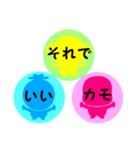 それで
いい
カモ